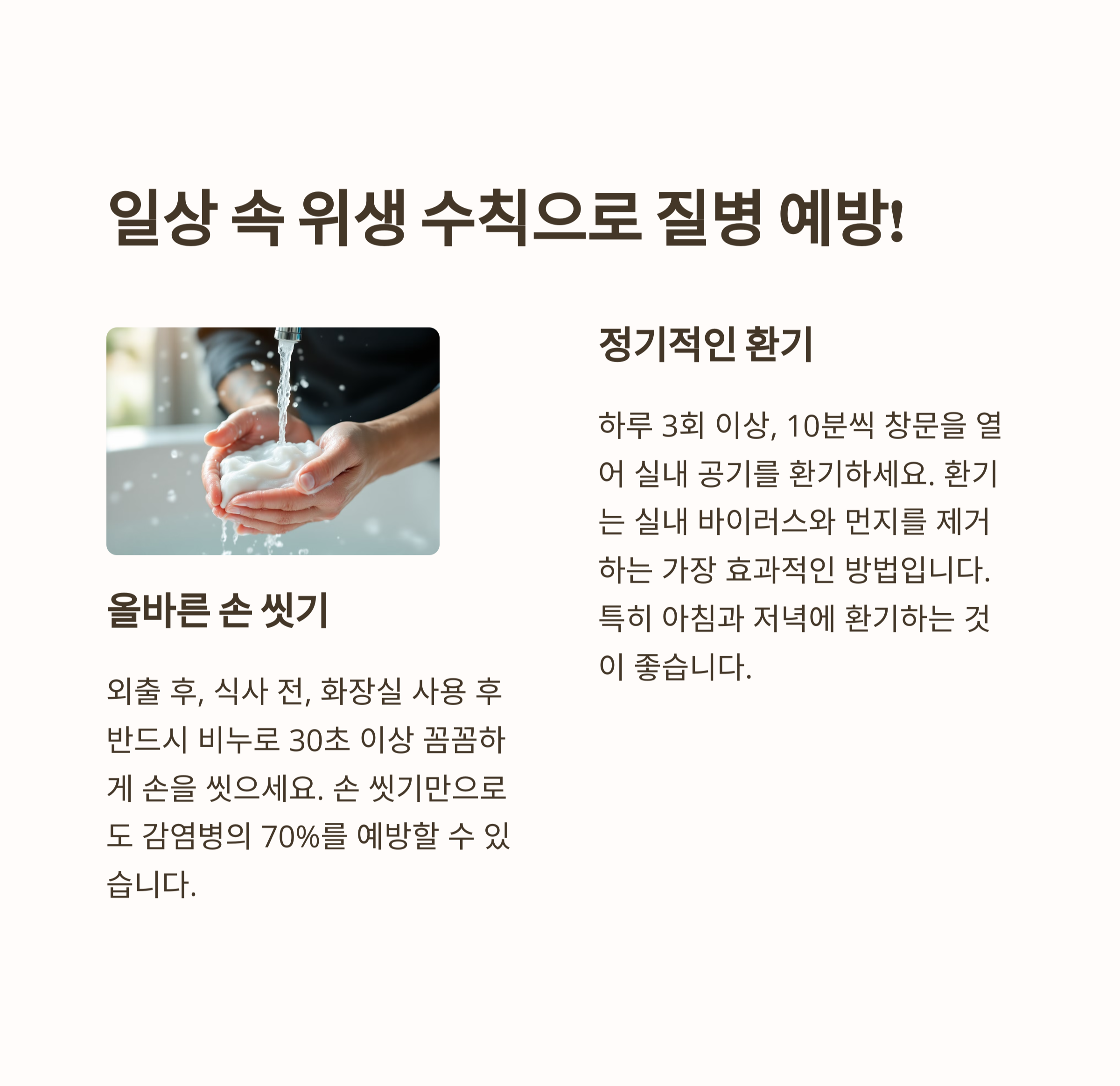 일상 속 위생 수칙으로 질병 예방!

올바른 손 씻기

외출 후, 식사 전, 화장실 사용 후 반드시 비누로 30초 이상 꼼꼼하게 손을 씻으세요. 손 씻기만으로도 감염병의 70%를 예방할 수 있습니다.

정기적인 환기

하루 3회 이상, 10분씩 창문을 열어 실내 공기를 환기하세요. 환기는 실내 바이러스와 먼지를 제거하는 가장 효과적인 방법입니다. 특히 아침과 저녁에 환기하는 것이 좋습니다.